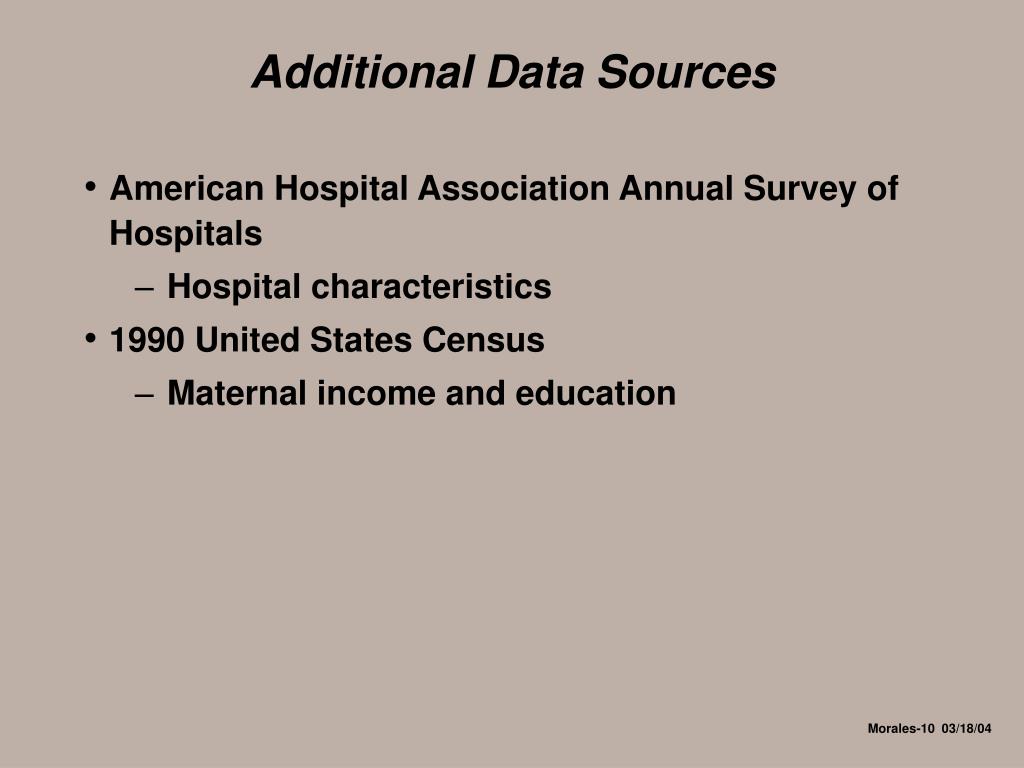 Additional Data Sources

• American Hospital Association Annual Survey of Hospitals
– Hospital characteristics
• 1990 United States Census
– Maternal income and education

Morales-10 03/18/04